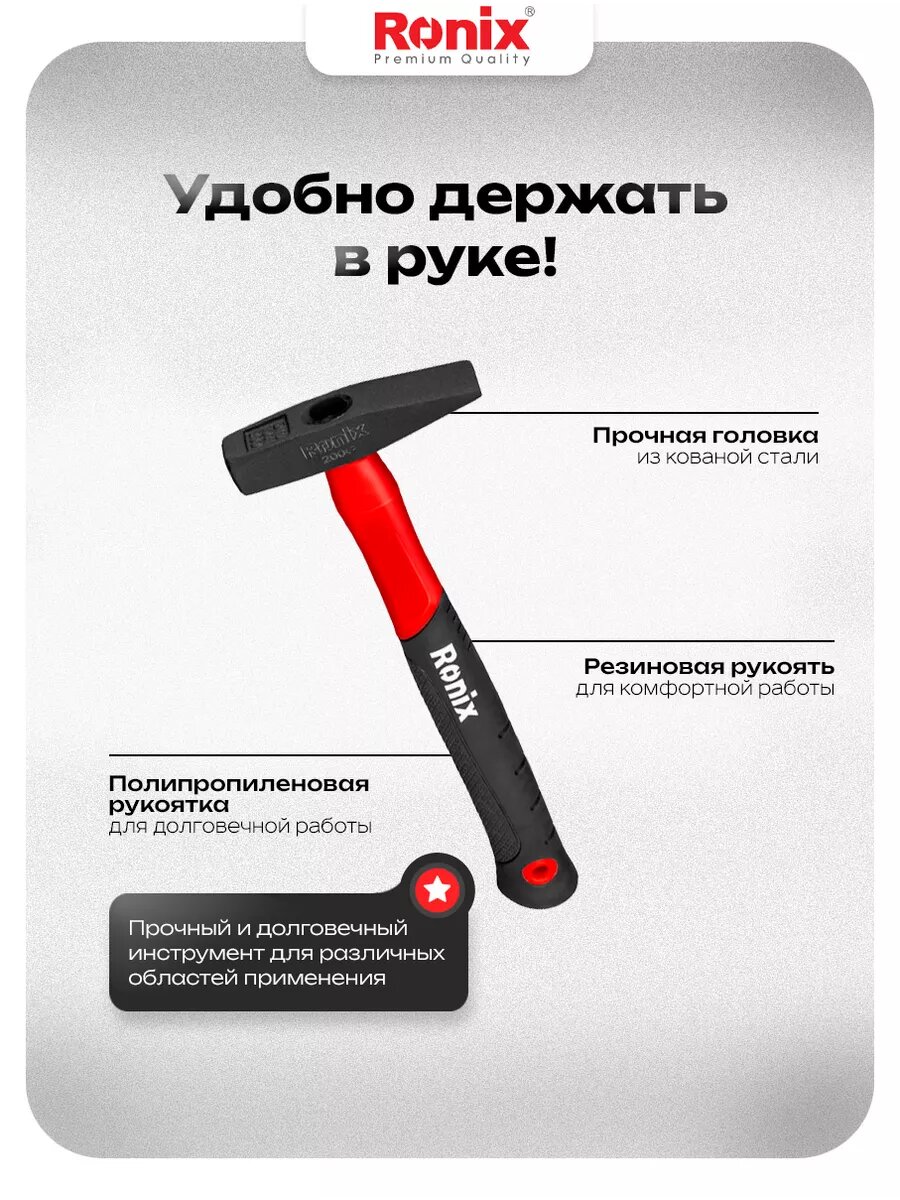 Ronix®
Premium Quality

Удобно держать в руке!

Ronix
200G

Прочная головка
из кованой стали

Ronix

Резиновая рукоять
для комфортной работы

Полипропиленовая рукоятка
для долговечной работы

Прочный и долговечный инструмент для различных областей применения